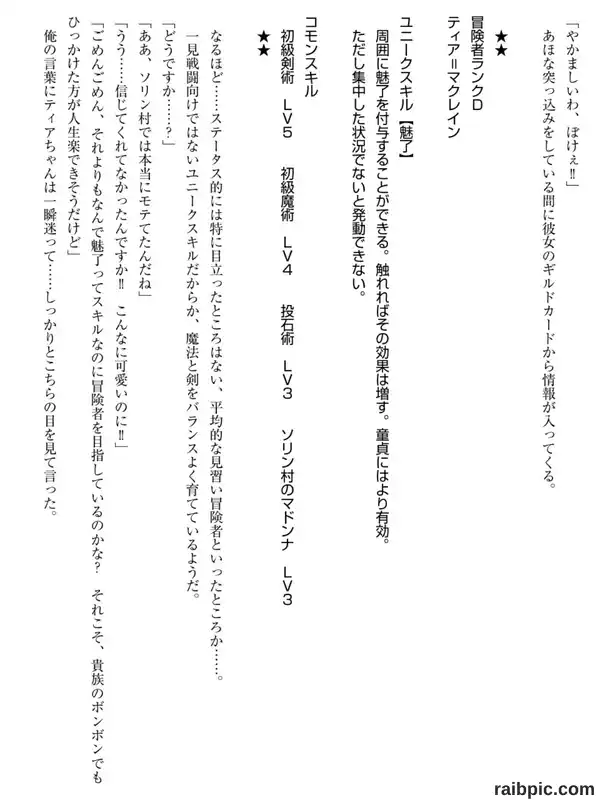 「やかましいわ、ぼけぇ‼」
あほな突っ込みをしている間に彼女のギルドカードから情報が入ってくる。

★★
冒険者ランクＤ
ティア＝マクレイン

ユニークスキル【魅了】
周囲に魅了を付与することができる。触れればその効果は増す。童貞にはより有効。
ただし集中した状況でないと発動できない。

コモンスキル
初級剣術　ＬＶ５　初級魔術　ＬＶ４　投石術　ＬＶ３　ソリン村のマドンナ　ＬＶ３
★★

なるほど……ステータス的には特に目立ったところはない、平均的な見習い冒険者といったところか……。
一見戦闘向けではないユニークスキルだからか、魔法と剣をバランスよく育てているようだ。
「どうですか……？」
「ああ、ソリン村では本当にモテてたんだね」
「うう……信じてくれてなかったんですか‼　こんなに可愛いのに‼」
「ごめんごめん、それよりもなんで魅了ってスキルなのに冒険者を目指しているのかな？　それこそ、貴族のボンボンでもひっかけた方が人生楽できそうだけど」
俺の言葉にティアちゃんは一瞬迷って……しっかりとこちらの目を見て言った。

raibpic.com